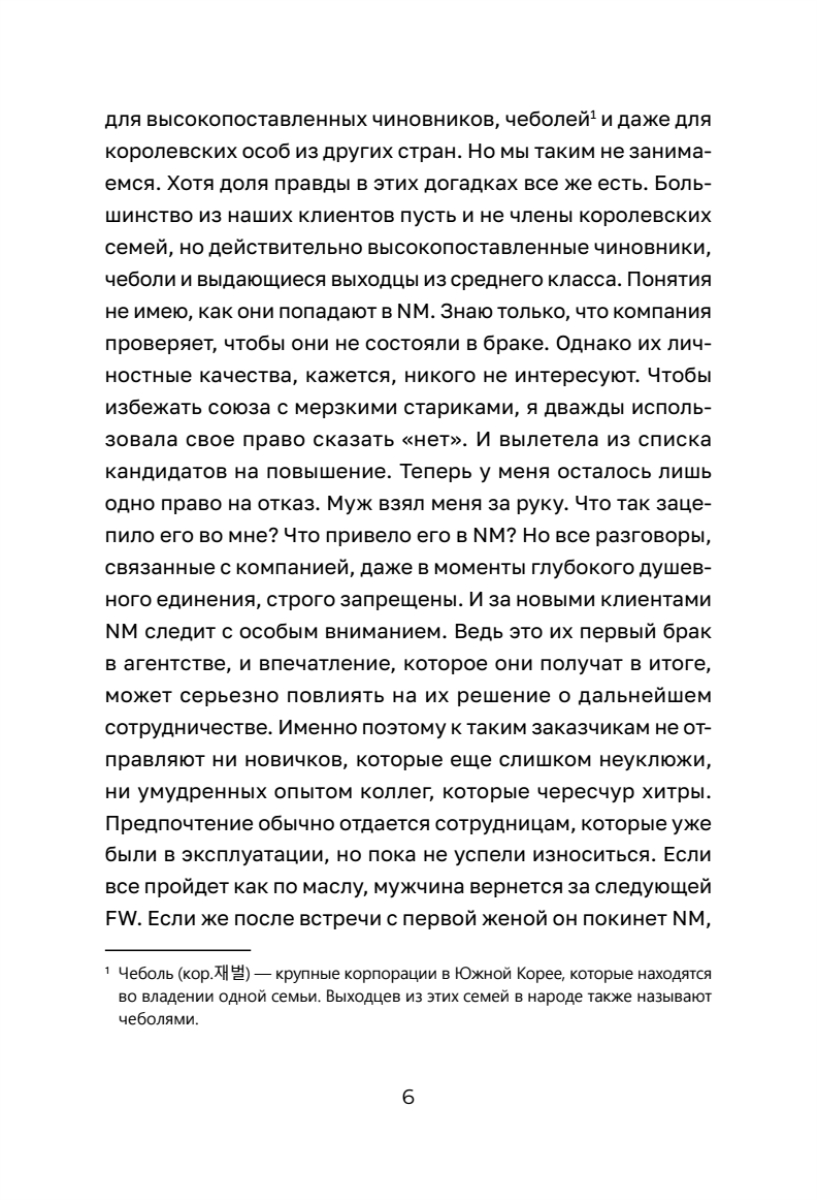 для высокопоставленных чиновников, чеболей$^1$ и даже для королевских особ из других стран. Но мы таким не занимаемся. Хотя доля правды в этих догадках все же есть. Большинство из наших клиентов пусть и не члены королевских семей, но действительно высокопоставленные чиновники, чеболи и выдающиеся выходцы из среднего класса. Понятия не имею, как они попадают в NM. Знаю только, что компания проверяет, чтобы они не состояли в браке. Однако их личностные качества, кажется, никого не интересуют. Чтобы избежать союза с мерзкими стариками, я дважды использовала свое право сказать «нет». И вылетела из списка кандидатов на повышение. Теперь у меня осталось лишь одно право на отказ. Муж взял меня за руку. Что так зацепило его во мне? Что привело его в NM? Но все разговоры, связанные с компанией, даже в моменты глубокого душевного единения, строго запрещены. И за новыми клиентами NM следит с особым вниманием. Ведь это их первый брак в агентстве, и впечатление, которое они получат в итоге, может серьезно повлиять на их решение о дальнейшем сотрудничестве. Именно поэтому к таким заказчикам не отправляют ни новичков, которые еще слишком неуклюжи, ни умудренных опытом коллег, которые чересчур хитры. Предпочтение обычно отдается сотрудницам, которые уже были в эксплуатации, но пока не успели износиться. Если все пройдет как по маслу, мужчина вернется за следующей FW. Если же после встречи с первой женой он покинет NM,

$^1$ Чеболь (кор.재벌) — крупные корпорации в Южной Корее, которые находятся во владении одной семьи. Выходцев из этих семей в народе также называют чеболями.

6